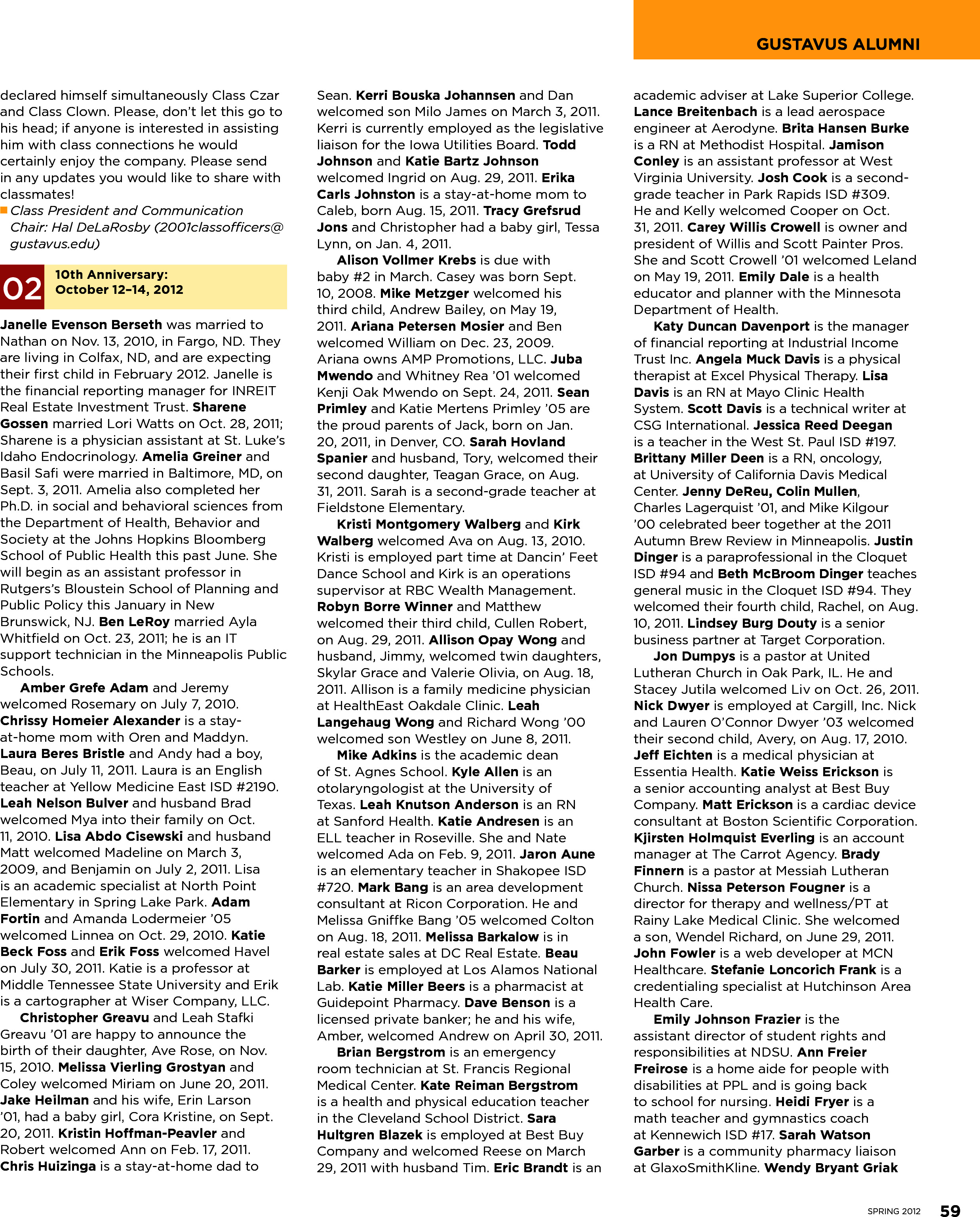 GUSTAVUS ALUMNI

declared himself simultaneously Class Czar and Class Clown. Please, don't let this go to his head; if anyone is interested in assisting him with class connections he would certainly enjoy the company. Please send in any updates you would like to share with classmates!
Class President and Communication Chair: Hal DeLaRosby (2001classofficers@gustavus.edu)

02 10th Anniversary: October 12–14, 2012

Janelle Evenson Berseth was married to Nathan on Nov. 13, 2010, in Fargo, ND. They are living in Colfax, ND, and are expecting their first child in February 2012. Janelle is the financial reporting manager for INREIT Real Estate Investment Trust. Sharene Gossen married Lori Watts on Oct. 28, 2011; Sharene is a physician assistant at St. Luke's Idaho Endocrinology. Amelia Greiner and Basil Safi were married in Baltimore, MD, on Sept. 3, 2011. Amelia also completed her Ph.D. in social and behavioral sciences from the Department of Health, Behavior and Society at the Johns Hopkins Bloomberg School of Public Health this past June. She will begin as an assistant professor in Rutgers's Bloustein School of Planning and Public Policy this January in New Brunswick, NJ. Ben LeRoy married Ayla Whitfield on Oct. 23, 2011; he is an IT support technician in the Minneapolis Public Schools.

Amber Grefe Adam and Jeremy welcomed Rosemary on July 7, 2010. Chrissy Homeier Alexander is a stay-at-home mom with Oren and Maddyn. Laura Beres Bristle and Andy had a boy, Beau, on July 11, 2011. Laura is an English teacher at Yellow Medicine East ISD #2190. Leah Nelson Bulver and husband Brad welcomed Mya into their family on Oct. 11, 2010. Lisa Abdo Cisewski and husband Matt welcomed Madeline on March 3, 2009, and Benjamin on July 2, 2011. Lisa is an academic specialist at North Point Elementary in Spring Lake Park. Adam Fortin and Amanda Lodermeier '05 welcomed Linnea on Oct. 29, 2010. Katie Beck Foss and Erik Foss welcomed Havel on July 30, 2011. Katie is a professor at Middle Tennessee State University and Erik is a cartographer at Wiser Company, LLC.

Christopher Greavu and Leah Stafki Greavu '01 are happy to announce the birth of their daughter, Ave Rose, on Nov. 15, 2010. Melissa Vierling Grostyan and Coley welcomed Miriam on June 20, 2011. Jake Heilman and his wife, Erin Larson '01, had a baby girl, Cora Kristine, on Sept. 20, 2011. Kristin Hoffman-Peavler and Robert welcomed Ann on Feb. 17, 2011. Chris Huizinga is a stay-at-home dad to Sean. Kerri Bouska Johannsen and Dan welcomed son Milo James on March 3, 2011. Kerri is currently employed as the legislative liaison for the Iowa Utilities Board. Todd Johnson and Katie Bartz Johnson welcomed Ingrid on Aug. 29, 2011. Erika Carls Johnston is a stay-at-home mom to Caleb, born Aug. 15, 2011. Tracy Grefsrud Jons and Christopher had a baby girl, Tessa Lynn, on Jan. 4, 2011.

Alison Vollmer Krebs is due with baby #2 in March. Casey was born Sept. 10, 2008. Mike Metzger welcomed his third child, Andrew Bailey, on May 19, 2011. Ariana Petersen Mosier and Ben welcomed William on Dec. 23, 2009. Ariana owns AMP Promotions, LLC. Juba Mwendo and Whitney Rea '01 welcomed Kenji Oak Mwendo on Sept. 24, 2011. Sean Primley and Katie Mertens Primley '05 are the proud parents of Jack, born on Jan. 20, 2011, in Denver, CO. Sarah Hovland Spanier and husband, Tory, welcomed their second daughter, Teagan Grace, on Aug. 31, 2011. Sarah is a second-grade teacher at Fieldstone Elementary.

Kristi Montgomery Walberg and Kirk Walberg welcomed Ava on Aug. 13, 2010. Kristi is employed part time at Dancin' Feet Dance School and Kirk is an operations supervisor at RBC Wealth Management. Robyn Borre Winner and Matthew welcomed their third child, Cullen Robert, on Aug. 29, 2011. Allison Opay Wong and husband, Jimmy, welcomed twin daughters, Skylar Grace and Valerie Olivia, on Aug. 18, 2011. Allison is a family medicine physician at HealthEast Oakdale Clinic. Leah Langehaug Wong and Richard Wong '00 welcomed son Westley on June 8, 2011.

Mike Adkins is the academic dean of St. Agnes School. Kyle Allen is an otolaryngologist at the University of Texas. Leah Knutson Anderson is an RN at Sanford Health. Katie Andresen is an ELL teacher in Roseville. She and Nate welcomed Ada on Feb. 9, 2011. Jaron Aune is an elementary teacher in Shakopee ISD #720. Mark Bang is an area development consultant at Ricon Corporation. He and Melissa Gniffke Bang '05 welcomed Colton on Aug. 18, 2011. Melissa Barkalow is in real estate sales at DC Real Estate. Beau Barker is employed at Los Alamos National Lab. Katie Miller Beers is a pharmacist at Guidepoint Pharmacy. Dave Benson is a licensed private banker; he and his wife, Amber, welcomed Andrew on April 30, 2011.

Brian Bergstrom is an emergency room technician at St. Francis Regional Medical Center. Kate Reiman Bergstrom is a health and physical education teacher in the Cleveland School District. Sara Hultgren Blazek is employed at Best Buy Company and welcomed Reese on March 29, 2011 with husband Tim. Eric Brandt is an academic adviser at Lake Superior College. Lance Breitenbach is a lead aerospace engineer at Aerodyne. Brita Hansen Burke is a RN at Methodist Hospital. Jamison Conley is an assistant professor at West Virginia University. Josh Cook is a second-grade teacher in Park Rapids ISD #309. He and Kelly welcomed Cooper on Oct. 31, 2011. Carey Willis Crowell is owner and president of Willis and Scott Painter Pros. She and Scott Crowell '01 welcomed Leland on May 19, 2011. Emily Dale is a health educator and planner with the Minnesota Department of Health.

Katy Duncan Davenport is the manager of financial reporting at Industrial Income Trust Inc. Angela Muck Davis is a physical therapist at Excel Physical Therapy. Lisa Davis is an RN at Mayo Clinic Health System. Scott Davis is a technical writer at CSG International. Jessica Reed Deegan is a teacher in the West St. Paul ISD #197. Brittany Miller Deen is a RN, oncology, at University of California Davis Medical Center. Jenny DeReu, Colin Mullen, Charles Lagerquist '01, and Mike Kilgour '00 celebrated beer together at the 2011 Autumn Brew Review in Minneapolis. Justin Dinger is a paraprofessional in the Cloquet ISD #94 and Beth McBroom Dinger teaches general music in the Cloquet ISD #94. They welcomed their fourth child, Rachel, on Aug. 10, 2011. Lindsey Burg Douty is a senior business partner at Target Corporation.

Jon Dumpys is a pastor at United Lutheran Church in Oak Park, IL. He and Stacey Jutila welcomed Liv on Oct. 26, 2011. Nick Dwyer is employed at Cargill, Inc. Nick and Lauren O'Connor Dwyer '03 welcomed their second child, Avery, on Aug. 17, 2010. Jeff Eichten is a medical physician at Essentia Health. Katie Weiss Erickson is a senior accounting analyst at Best Buy Company. Matt Erickson is a cardiac device consultant at Boston Scientific Corporation. Kjirsten Holmquist Everling is an account manager at The Carrot Agency. Brady Finnern is a pastor at Messiah Lutheran Church. Nissa Peterson Fougner is a director for therapy and wellness/PT at Rainy Lake Medical Clinic. She welcomed a son, Wendel Richard, on June 29, 2011. John Fowler is a web developer at MCN Healthcare. Stefanie Loncorich Frank is a credentialing specialist at Hutchinson Area Health Care.

Emily Johnson Frazier is the assistant director of student rights and responsibilities at NDSU. Ann Freier Freirose is a home aide for people with disabilities at PPL and is going back to school for nursing. Heidi Fryer is a math teacher and gymnastics coach at Kennewich ISD #17. Sarah Watson Garber is a community pharmacy liaison at GlaxoSmithKline. Wendy Bryant Griak

SPRING 2012 59